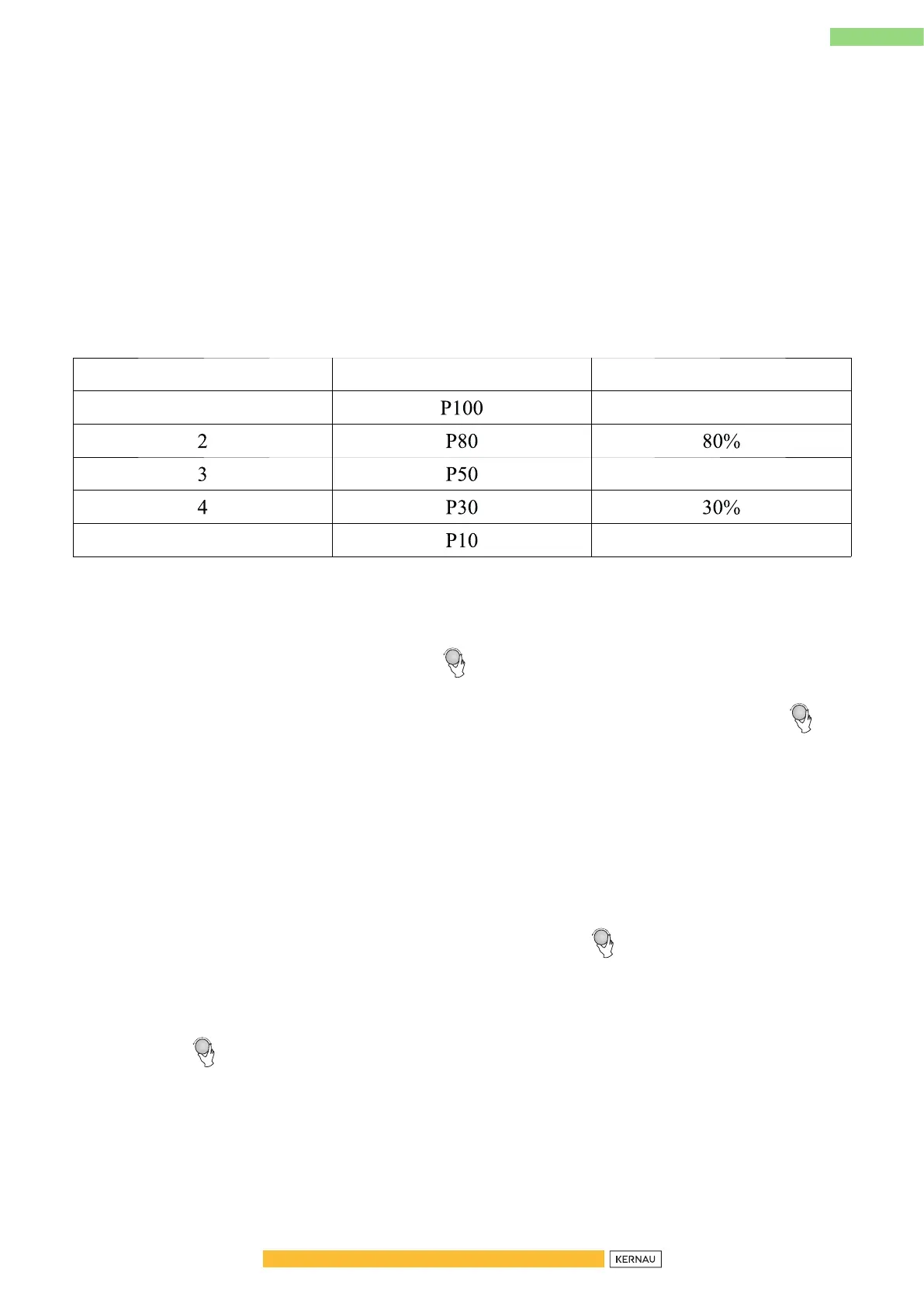 |  |  |  |
|---|---|---|
|  | P100 |  |
| 2 | P80 | 80% |
| 3 | P50 |  |
| 4 | P30 | 30% |
|  | P10 |  |

KERNAU